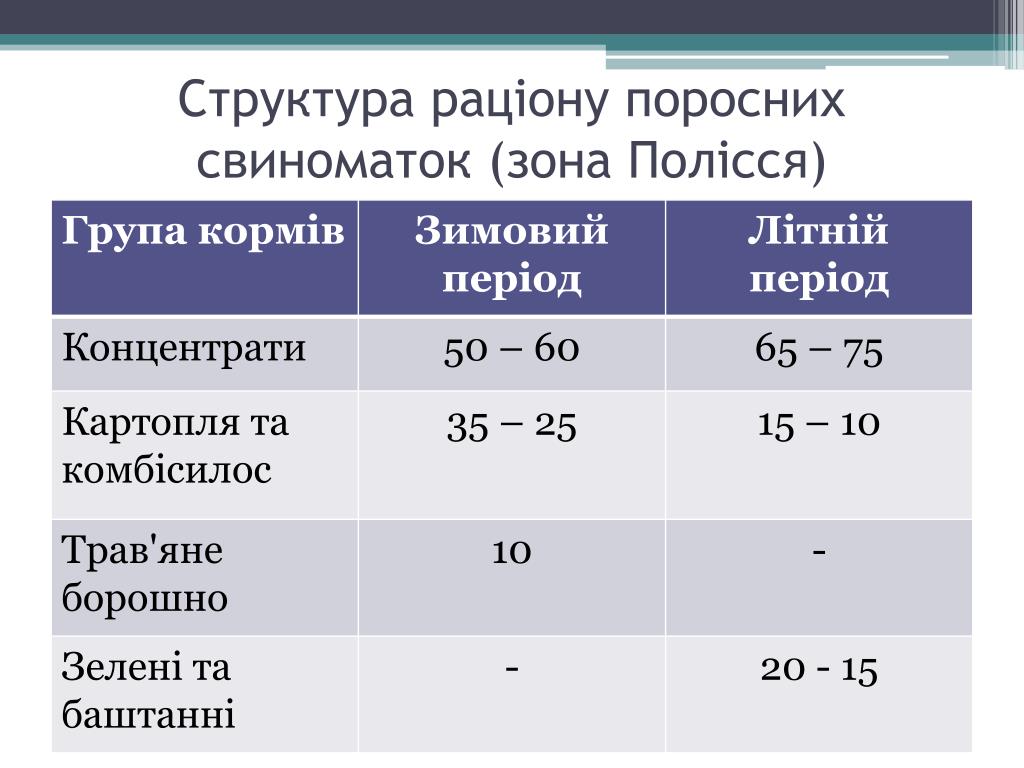 Структура раціону поросних свиноматок (зона Полісся)

| Група кормів | Зимовий період | Літній період |
|---|---|---|
| Концентрати | 50 – 60 | 65 – 75 |
| Картопля та комбісилос | 35 – 25 | 15 – 10 |
| Трав'яне борошно | 10 | - |
| Зелені та баштанні | - | 20 - 15 |